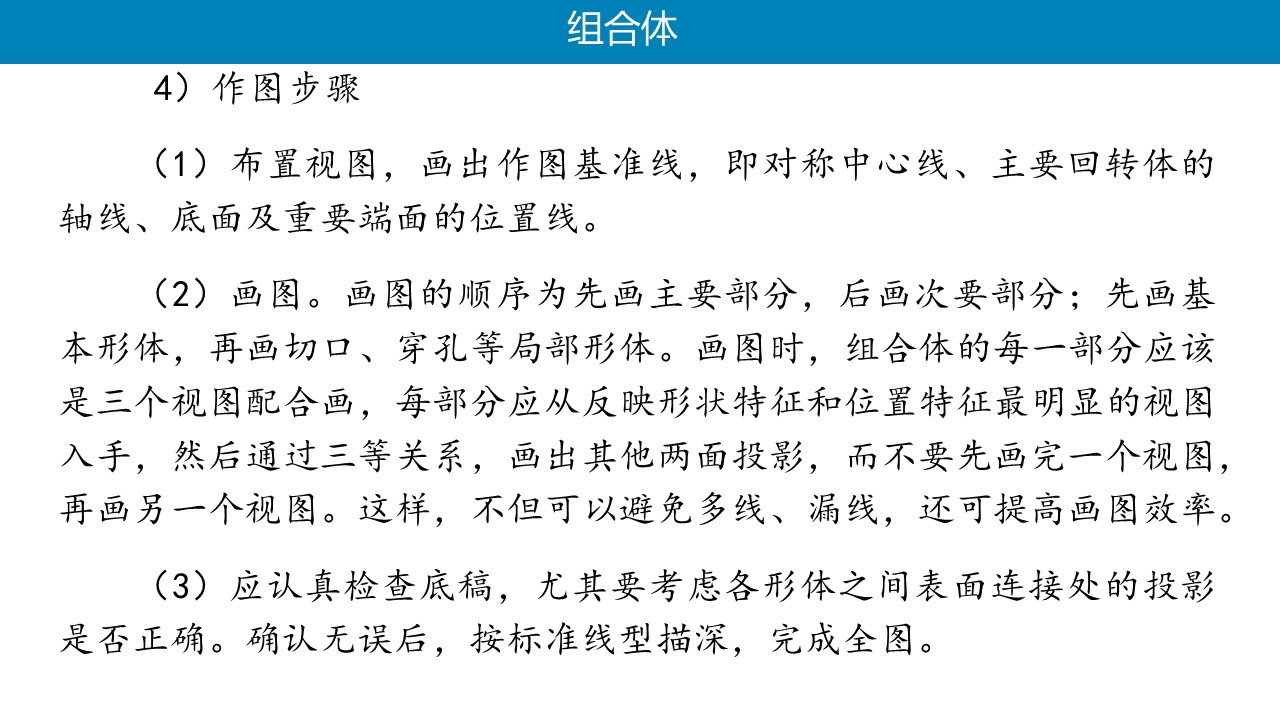 组合体

4）作图步骤

（1）布置视图，画出作图基准线，即对称中心线、主要回转体的轴线、底面及重要端面的位置线。

（2）画图。画图的顺序为先画主要部分，后画次要部分；先画基本形体，再画切口、穿孔等局部形体。画图时，组合体的每一部分应该是三个视图配合画，每部分应从反映形状特征和位置特征最明显的视图入手，然后通过三等关系，画出其他两面投影，而不要先画完一个视图，再画另一个视图。这样，不但可以避免多线、漏线，还可提高画图效率。

（3）应认真检查底稿，尤其要考虑各形体之间表面连接处的投影是否正确。确认无误后，按标准线型描深，完成全图。